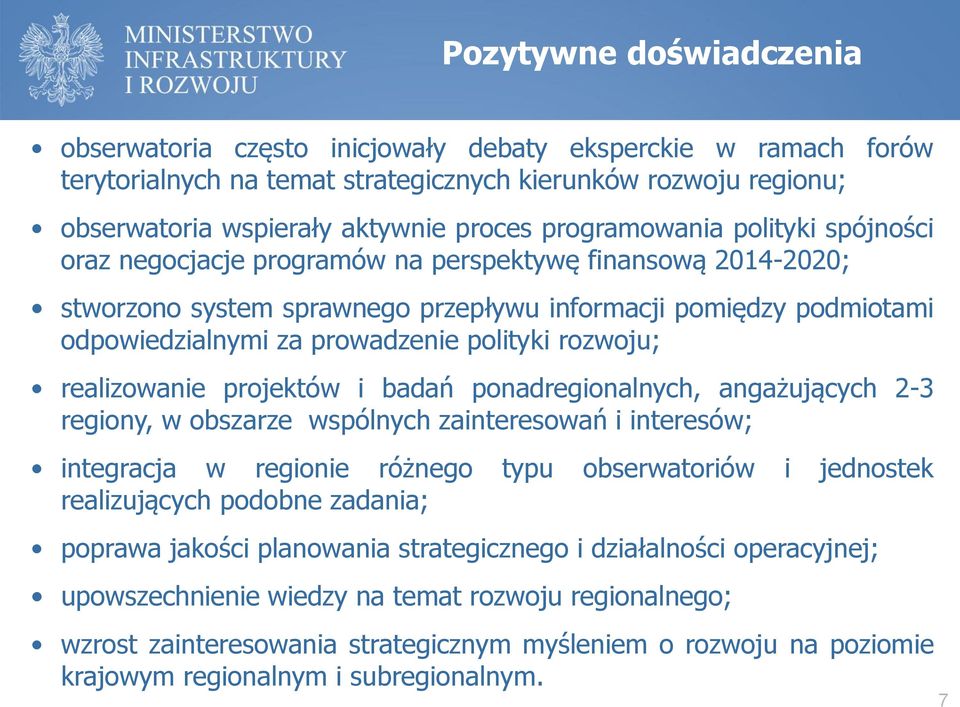 MINISTERSTWO
INFRASTRUKTURY
I ROZWOJU

Pozytywne doświadczenia

• obserwatoria często inicjowały debaty eksperckie w ramach forów terytorialnych na temat strategicznych kierunków rozwoju regionu;

• obserwatoria wspierały aktywnie proces programowania polityki spójności oraz negocjacje programów na perspektywę finansową 2014-2020;

• stworzono system sprawnego przepływu informacji pomiędzy podmiotami odpowiedzialnymi za prowadzenie polityki rozwoju;

• realizowanie projektów i badań ponadregionalnych, angażujących 2-3 regiony, w obszarze wspólnych zainteresowań i interesów;

• integracja w regionie różnego typu obserwatoriów i jednostek realizujących podobne zadania;

• poprawa jakości planowania strategicznego i działalności operacyjnej;

• upowszechnienie wiedzy na temat rozwoju regionalnego;

• wzrost zainteresowania strategicznym myśleniem o rozwoju na poziomie krajowym regionalnym i subregionalnym.

7